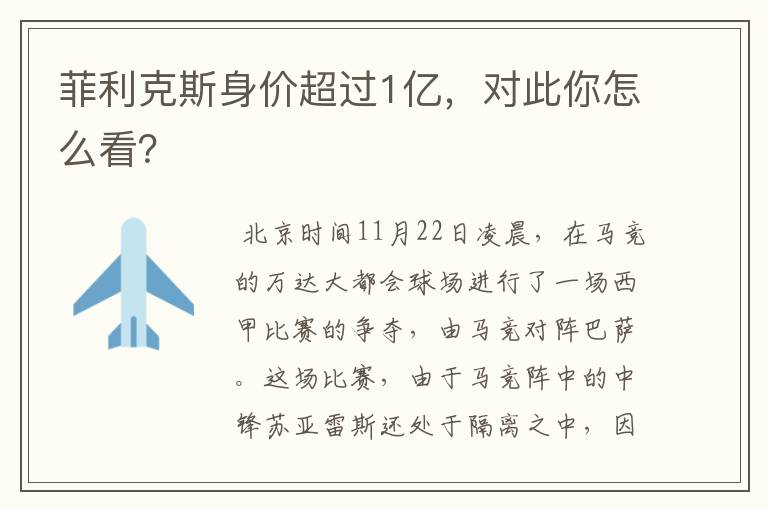 菲利克斯身价超过1亿，对此你怎么看?

北京时间11月22日凌晨，在马竞的万达大都会球场进行了一场西甲比赛的争夺，由马竞对阵巴萨。这场比赛，由于马竞阵中的中锋苏亚雷斯还处于隔离之中，因